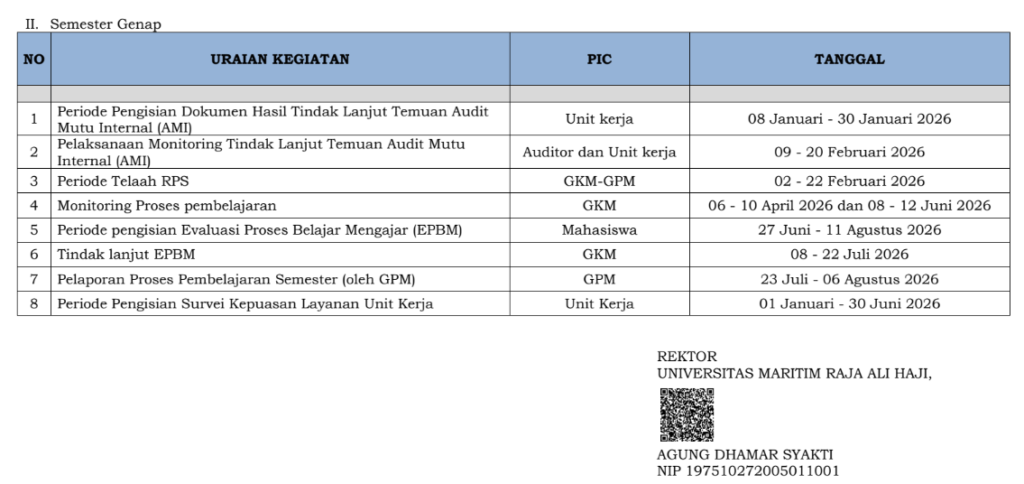 II. Semester Genap

| NO | URAIAN KEGIATAN | PIC | TANGGAL |
|---|---|---|---|
| | | | |
| 1 | Periode Pengisian Dokumen Hasil Tindak Lanjut Temuan Audit Mutu Internal (AMI) | Unit kerja | 08 Januari - 30 Januari 2026 |
| 2 | Pelaksanaan Monitoring Tindak Lanjut Temuan Audit Mutu Internal (AMI) | Auditor dan Unit kerja | 09 - 20 Februari 2026 |
| 3 | Periode Telaah RPS | GKM-GPM | 02 - 22 Februari 2026 |
| 4 | Monitoring Proses pembelajaran | GKM | 06 - 10 April 2026 dan 08 - 12 Juni 2026 |
| 5 | Periode pengisian Evaluasi Proses Belajar Mengajar (EPBM) | Mahasiswa | 27 Juni - 11 Agustus 2026 |
| 6 | Tindak lanjut EPBM | GKM | 08 - 22 Juli 2026 |
| 7 | Pelaporan Proses Pembelajaran Semester (oleh GPM) | GPM | 23 Juli - 06 Agustus 2026 |
| 8 | Periode Pengisian Survei Kepuasan Layanan Unit Kerja | Unit Kerja | 01 Januari - 30 Juni 2026 |

REKTOR
UNIVERSITAS MARITIM RAJA ALI HAJI,

AGUNG DHAMAR SYAKTI
NIP 197510272005011001